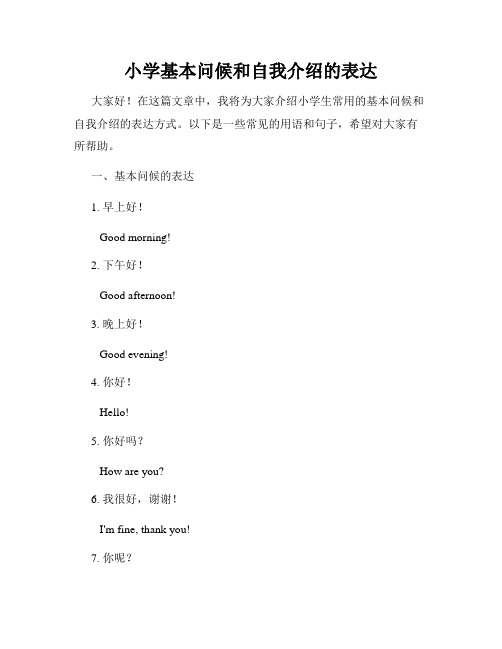 小学基本问候和自我介绍的表达

大家好！在这篇文章中，我将为大家介绍小学生常用的基本问候和自我介绍的表达方式。以下是一些常见的用语和句子，希望对大家有所帮助。

一、基本问候的表达

1. 早上好！

Good morning!

2. 下午好！

Good afternoon!

3. 晚上好！

Good evening!

4. 你好！

Hello!

5. 你好吗？

How are you?

6. 我很好，谢谢！

I'm fine, thank you!

7. 你呢？